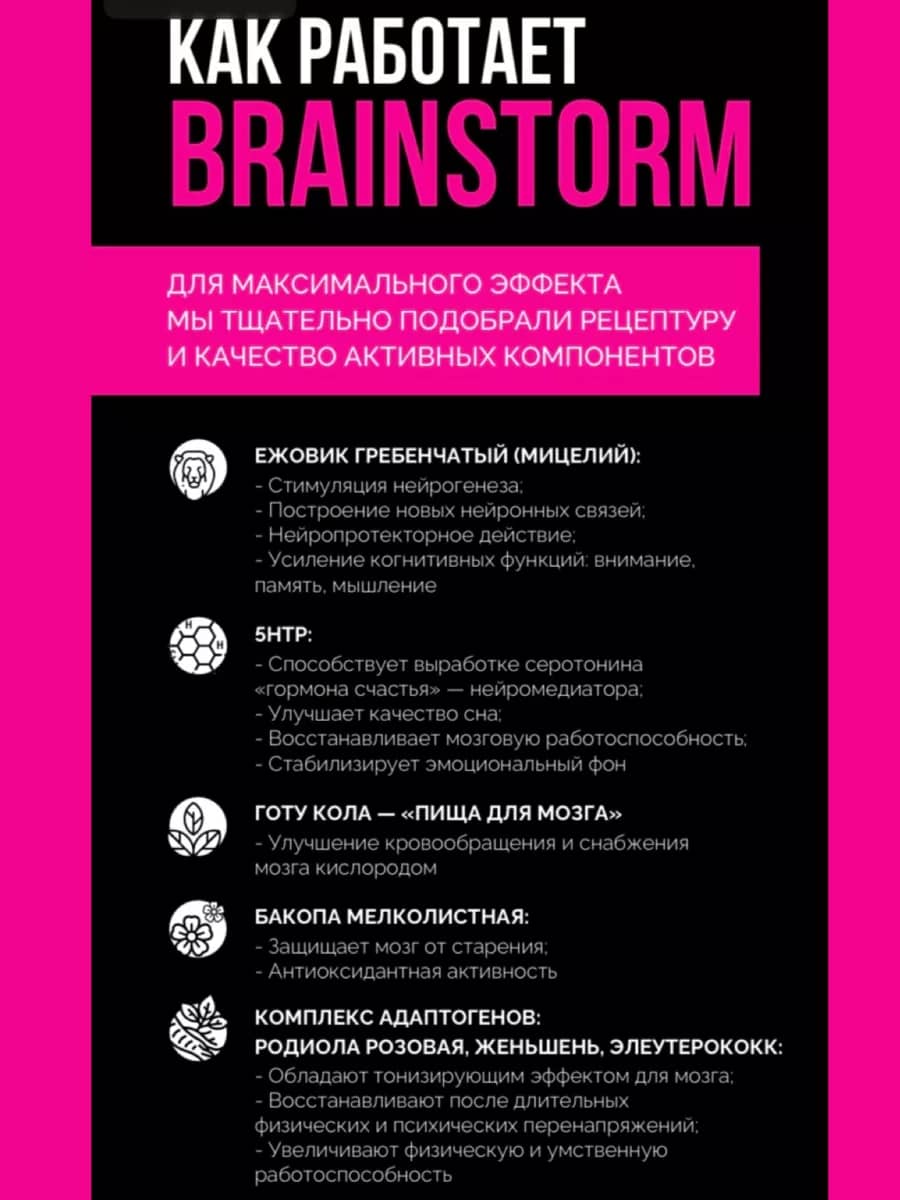 КАК РАБОТАЕТ
BRAINSTORM

ДЛЯ МАКСИМАЛЬНОГО ЭФФЕКТА МЫ ТЩАТЕЛЬНО ПОДОБРАЛИ РЕЦЕПТУРУ И КАЧЕСТВО АКТИВНЫХ КОМПОНЕНТОВ

ЕЖОВИК ГРЕБЕНЧАТЫЙ (МИЦЕЛИЙ):
- Стимуляция нейрогенеза;
- Построение новых нейронных связей;
- Нейропротекторное действие;
- Усиление когнитивных функций: внимание, память, мышление

5HTP:
- Способствует выработке серотонина «гормона счастья» — нейромедиатора;
- Улучшает качество сна;
- Восстанавливает мозговую работоспособность;
- Стабилизирует эмоциональный фон

ГОТУ КОЛА — «ПИЩА ДЛЯ МОЗГА»
- Улучшение кровообращения и снабжения мозга кислородом

БАКОПА МЕЛКОЛИСТНАЯ:
- Защищает мозг от старения;
- Антиоксидантная активность

КОМПЛЕКС АДАПТОГЕНОВ:
РОДИОЛА РОЗОВАЯ, ЖЕНЬШЕНЬ, ЭЛЕУТЕРОКОКК:
- Обладают тонизирующим эффектом для мозга;
- Восстанавливают после длительных физических и психических перенапряжений;
- Увеличивают физическую и умственную работоспособность